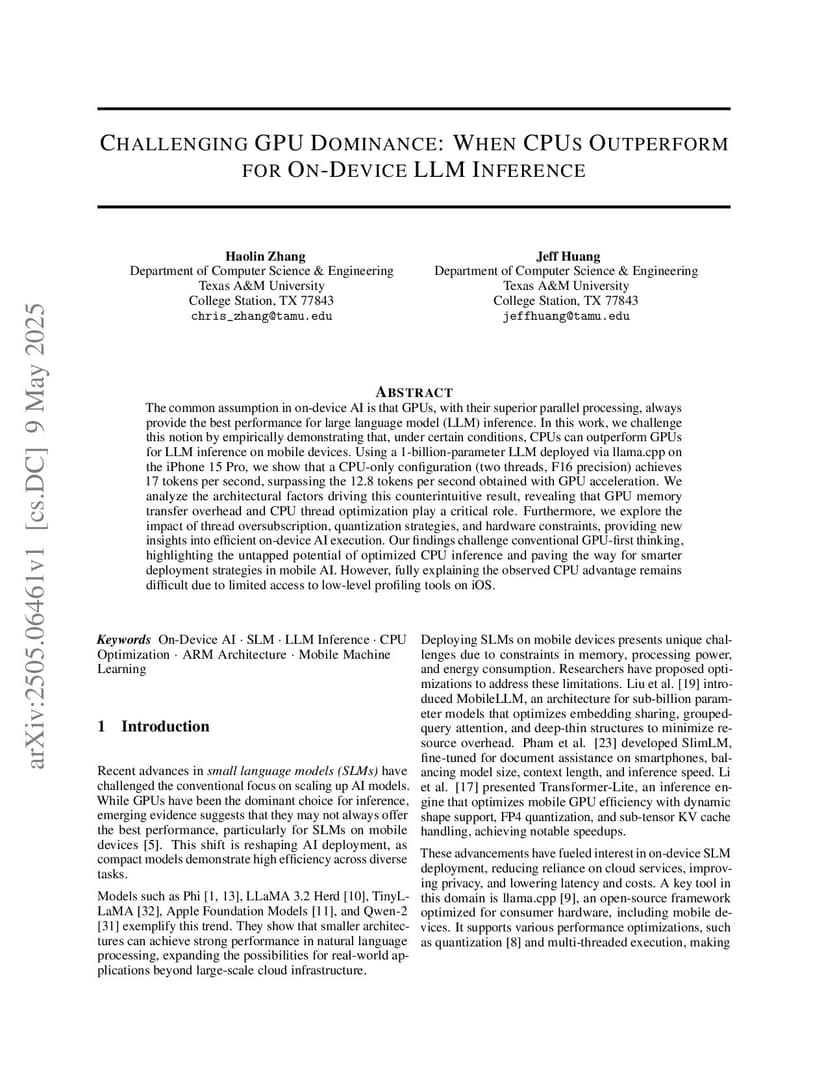 arXiv:2505.06461v1 [cs.DC] 9 May 2025

CHALLENGING GPU DOMINANCE: WHEN CPUS OUTPERFORM FOR ON-DEVICE LLM INFERENCE

Haolin Zhang
Department of Computer Science & Engineering
Texas A&M University
College Station, TX 77843
chris_zhang@tamu.edu

Jeff Huang
Department of Computer Science & Engineering
Texas A&M University
College Station, TX 77843
jeffhuang@tamu.edu

ABSTRACT

The common assumption in on-device AI is that GPUs, with their superior parallel processing, always provide the best performance for large language model (LLM) inference. In this work, we challenge this notion by empirically demonstrating that, under certain conditions, CPUs can outperform GPUs for LLM inference on mobile devices. Using a 1-billion-parameter LLM deployed via llama.cpp on the iPhone 15 Pro, we show that a CPU-only configuration (two threads, F16 precision) achieves 17 tokens per second, surpassing the 12.8 tokens per second obtained with GPU acceleration. We analyze the architectural factors driving this counterintuitive result, revealing that GPU memory transfer overhead and CPU thread optimization play a critical role. Furthermore, we explore the impact of thread oversubscription, quantization strategies, and hardware constraints, providing new insights into efficient on-device AI execution. Our findings challenge conventional GPU-first thinking, highlighting the untapped potential of optimized CPU inference and paving the way for smarter deployment strategies in mobile AI. However, fully explaining the observed CPU advantage remains difficult due to limited access to low-level profiling tools on iOS.

Keywords On-Device AI · SLM · LLM Inference · CPU Optimization · ARM Architecture · Mobile Machine Learning

1 Introduction

Recent advances in small language models (SLMs) have challenged the conventional focus on scaling up AI models. While GPUs have been the dominant choice for inference, emerging evidence suggests that they may not always offer the best performance, particularly for SLMs on mobile devices [5]. This shift is reshaping AI deployment, as compact models demonstrate high efficiency across diverse tasks.

Models such as Phi [1, 13], LLaMA 3.2 Herd [10], TinyLLaMA [32], Apple Foundation Models [11], and Qwen-2 [31] exemplify this trend. They show that smaller architectures can achieve strong performance in natural language processing, expanding the possibilities for real-world applications beyond large-scale cloud infrastructure.

Deploying SLMs on mobile devices presents unique challenges due to constraints in memory, processing power, and energy consumption. Researchers have proposed optimizations to address these limitations. Liu et al. [19] introduced MobileLLM, an architecture for sub-billion parameter models that optimizes embedding sharing, grouped-query attention, and deep-thin structures to minimize resource overhead. Pham et al. [23] developed SlimLM, fine-tuned for document assistance on smartphones, balancing model size, context length, and inference speed. Li et al. [17] presented Transformer-Lite, an inference engine that optimizes mobile GPU efficiency with dynamic shape support, FP4 quantization, and sub-tensor KV cache handling, achieving notable speedups.

These advancements have fueled interest in on-device SLM deployment, reducing reliance on cloud services, improving privacy, and lowering latency and costs. A key tool in this domain is llama.cpp [9], an open-source framework optimized for consumer hardware, including mobile devices. It supports various performance optimizations, such as quantization [8] and multi-threaded execution, making